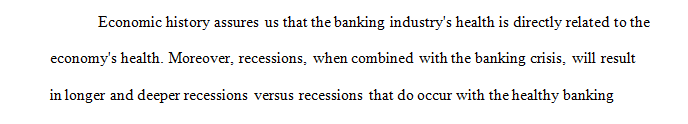 Economic history assures us that the banking industry's health is directly related to the economy's health. Moreover, recessions, when combined with the banking crisis, will result in longer and deeper recessions versus recessions that do occur with the healthy banking